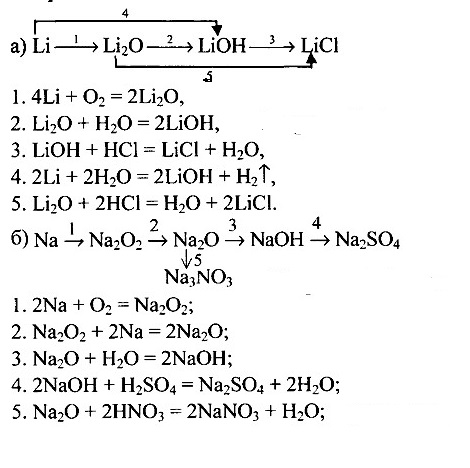 4

а) $Li \xrightarrow{1} Li_2O \xrightarrow{2} LiOH \xrightarrow{3} LiCl$

5

1. $4Li + O_2 = 2Li_2O$,
2. $Li_2O + H_2O = 2LiOH$,
3. $LiOH + HCl = LiCl + H_2O$,
4. $2Li + 2H_2O = 2LiOH + H_2\uparrow$,
5. $Li_2O + 2HCl = H_2O + 2LiCl$.

б) $Na \xrightarrow{1} Na_2O_2 \xrightarrow{2} Na_2O \xrightarrow{3} NaOH \xrightarrow{4} Na_2SO_4$

$\downarrow 5$

$Na_3NO_3$

1. $2Na + O_2 = Na_2O_2$;
2. $Na_2O_2 + 2Na = 2Na_2O$;
3. $Na_2O + H_2O = 2NaOH$;
4. $2NaOH + H_2SO_4 = Na_2SO_4 + 2H_2O$;
5. $Na_2O + 2HNO_3 = 2NaNO_3 + H_2O$;